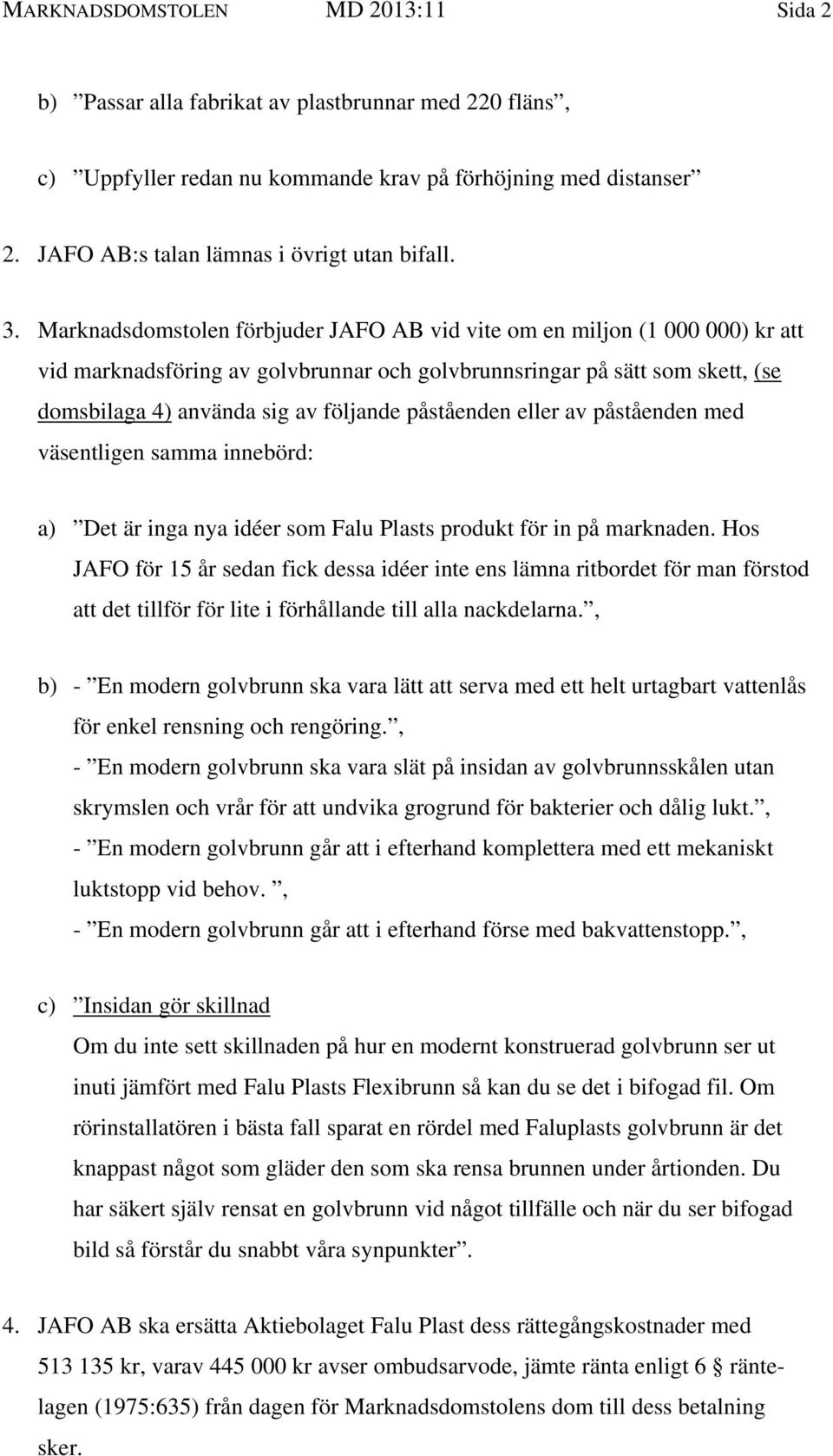 MARKNADSDOMSTOLEN MD 2013:11 Sida 2

b) ”Passar alla fabrikat av plastbrunnar med 220 fläns”,

c) ”Uppfyller redan nu kommande krav på förhöjning med distanser”

2. JAFO AB:s talan lämnas i övrigt utan bifall.

3. Marknadsdomstolen förbjuder JAFO AB vid vite om en miljon (1 000 000) kr att vid marknadsföring av golvbrunnar och golvbrunnsringar på sätt som skett, (se domsbilaga 4) använda sig av följande påståenden eller av påståenden med väsentligen samma innebörd:

a) ”Det är inga nya idéer som Falu Plasts produkt för in på marknaden. Hos JAFO för 15 år sedan fick dessa idéer inte ens lämna ritbordet för man förstod att det tillför för lite i förhållande till alla nackdelarna.”,

b) - ”En modern golvbrunn ska vara lätt att serva med ett helt urtagbart vattenlås för enkel rensning och rengöring.”,
- ”En modern golvbrunn ska vara slät på insidan av golvbrunnsskålen utan skrymslen och vrår för att undvika grogrund för bakterier och dålig lukt.”,
- ”En modern golvbrunn går att i efterhand komplettera med ett mekaniskt luktstopp vid behov. ”,
- ”En modern golvbrunn går att i efterhand förse med bakvattenstopp.”,

c) ”Insidan gör skillnad
Om du inte sett skillnaden på hur en modernt konstruerad golvbrunn ser ut inuti jämfört med Falu Plasts Flexibrunn så kan du se det i bifogad fil. Om rörinstallatören i bästa fall sparat en rördel med Faluplasts golvbrunn är det knappast något som gläder den som ska rensa brunnen under årtionden. Du har säkert själv rensat en golvbrunn vid något tillfälle och när du ser bifogad bild så förstår du snabbt våra synpunkter”.

4. JAFO AB ska ersätta Aktiebolaget Falu Plast dess rättegångskostnader med 513 135 kr, varav 445 000 kr avser ombudsarvode, jämte ränta enligt 6 § räntelagen (1975:635) från dagen för Marknadsdomstolens dom till dess betalning sker.